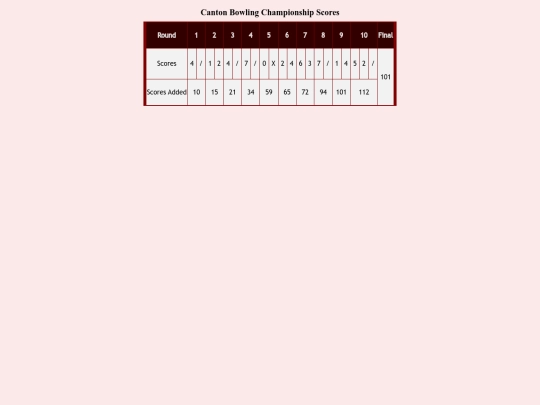 Canton Bowling Championship Scores

| Round | 1 | | 2 | | 3 | | 4 | | 5 | | 6 | | 7 | | 8 | | 9 | | 10 | | | Final |
|---|---|---|---|---|---|---|---|---|---|---|---|---|---|---|---|---|---|---|---|---|---|---|
| Scores | 4 | / | 1 | 2 | 4 | / | 7 | / | 0 | X | 2 | 4 | 6 | 3 | 7 | / | 1 | 4 | 5 | 2 | / | 101 |
| Scores Added | 10 | | 15 | | 21 | | 34 | | 59 | | 65 | | 72 | | 94 | | 101 | | 112 | | | |